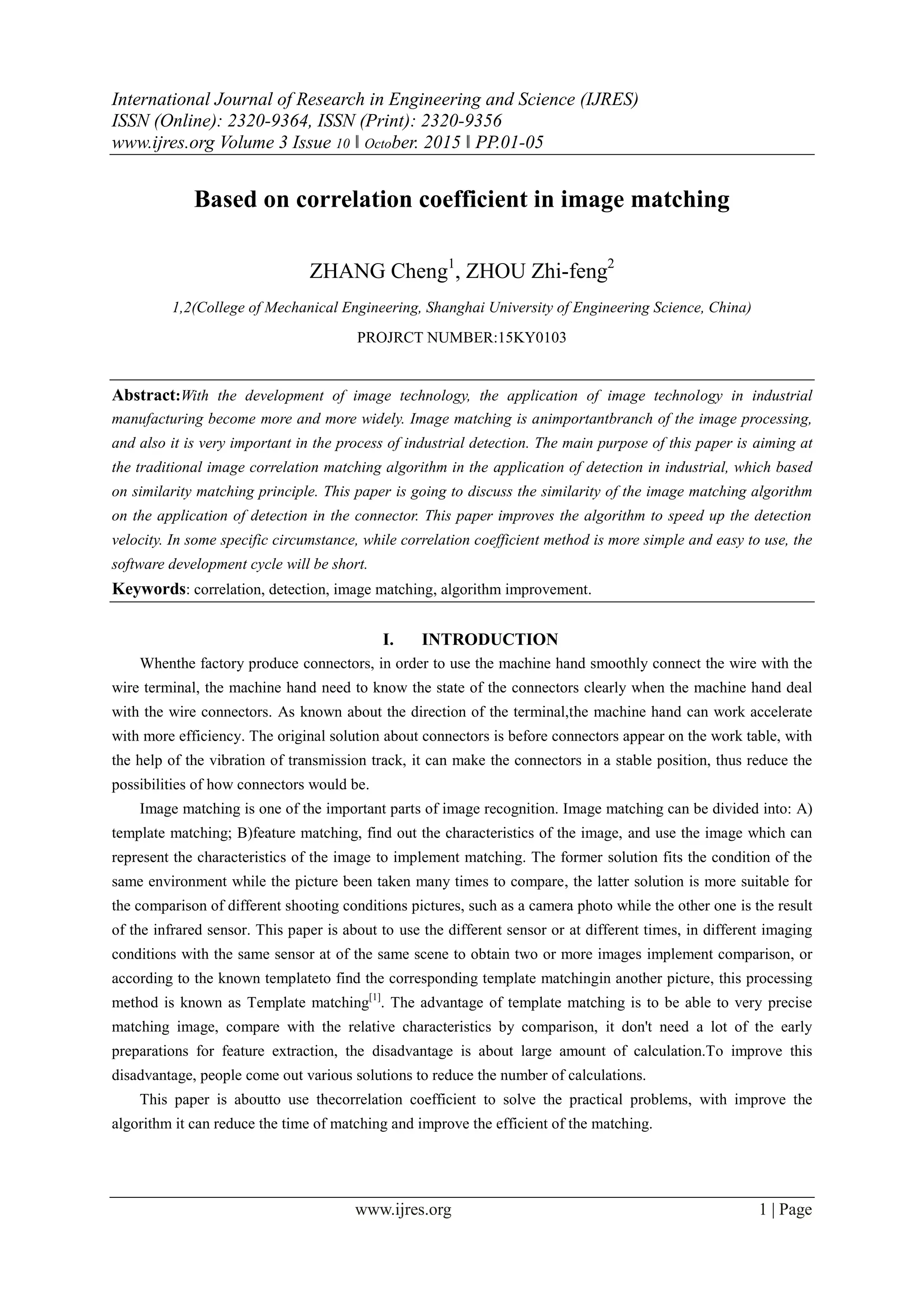 International Journal of Research in Engineering and Science (IJRES)
ISSN (Online): 2320-9364, ISSN (Print): 2320-9356
www.ijres.org Volume 3 Issue 10 ǁ October. 2015 ǁ PP.01-05

Based on correlation coefficient in image matching

ZHANG Cheng$^1$, ZHOU Zhi-feng$^2$

1,2(College of Mechanical Engineering, Shanghai University of Engineering Science, China)

PROJRCT NUMBER:15KY0103

Abstract:With the development of image technology, the application of image technology in industrial manufacturing become more and more widely. Image matching is animportantbranch of the image processing, and also it is very important in the process of industrial detection. The main purpose of this paper is aiming at the traditional image correlation matching algorithm in the application of detection in industrial, which based on similarity matching principle. This paper is going to discuss the similarity of the image matching algorithm on the application of detection in the connector. This paper improves the algorithm to speed up the detection velocity. In some specific circumstance, while correlation coefficient method is more simple and easy to use, the software development cycle will be short.
Keywords: correlation, detection, image matching, algorithm improvement.

I. INTRODUCTION

Whenthe factory produce connectors, in order to use the machine hand smoothly connect the wire with the wire terminal, the machine hand need to know the state of the connectors clearly when the machine hand deal with the wire connectors. As known about the direction of the terminal,the machine hand can work accelerate with more efficiency. The original solution about connectors is before connectors appear on the work table, with the help of the vibration of transmission track, it can make the connectors in a stable position, thus reduce the possibilities of how connectors would be.

Image matching is one of the important parts of image recognition. Image matching can be divided into: A) template matching; B)feature matching, find out the characteristics of the image, and use the image which can represent the characteristics of the image to implement matching. The former solution fits the condition of the same environment while the picture been taken many times to compare, the latter solution is more suitable for the comparison of different shooting conditions pictures, such as a camera photo while the other one is the result of the infrared sensor. This paper is about to use the different sensor or at different times, in different imaging conditions with the same sensor at of the same scene to obtain two or more images implement comparison, or according to the known templateto find the corresponding template matchingin another picture, this processing method is known as Template matching$^{[1]}$. The advantage of template matching is to be able to very precise matching image, compare with the relative characteristics by comparison, it don't need a lot of the early preparations for feature extraction, the disadvantage is about large amount of calculation.To improve this disadvantage, people come out various solutions to reduce the number of calculations.

This paper is aboutto use thecorrelation coefficient to solve the practical problems, with improve the algorithm it can reduce the time of matching and improve the efficient of the matching.

www.ijres.org 1 | Page